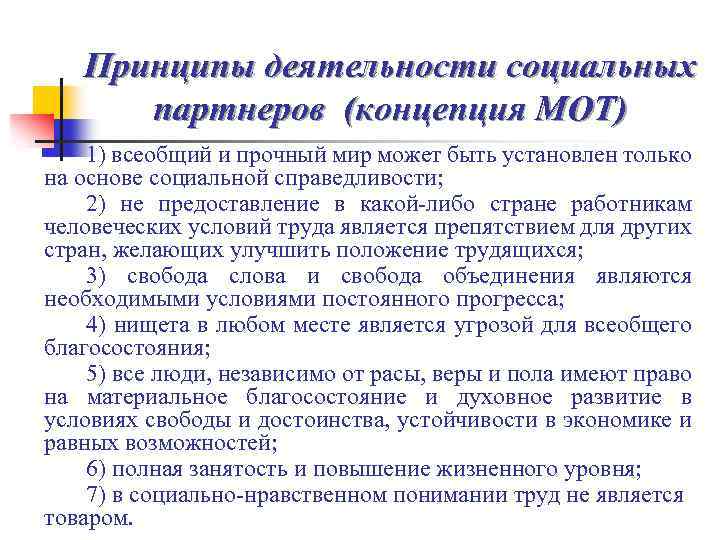 Принципы деятельности социальных партнеров (концепция МОТ)

1) всеобщий и прочный мир может быть установлен только на основе социальной справедливости;

2) не предоставление в какой-либо стране работникам человеческих условий труда является препятствием для других стран, желающих улучшить положение трудящихся;

3) свобода слова и свобода объединения являются необходимыми условиями постоянного прогресса;

4) нищета в любом месте является угрозой для всеобщего благосостояния;

5) все люди, независимо от расы, веры и пола имеют право на материальное благосостояние и духовное развитие в условиях свободы и достоинства, устойчивости в экономике и равных возможностей;

6) полная занятость и повышение жизненного уровня;

7) в социально-нравственном понимании труд не является товаром.